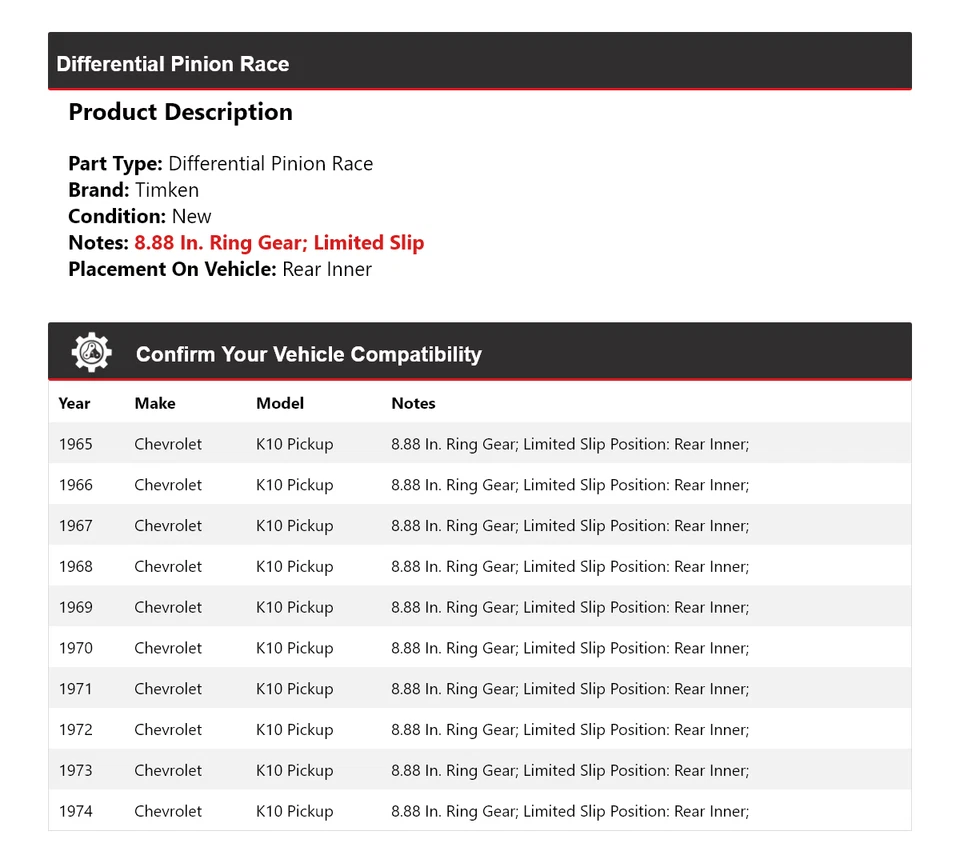 Differential Pinion Race

Product Description

Part Type: Differential Pinion Race
Brand: Timken
Condition: New
Notes: 8.88 In. Ring Gear; Limited Slip
Placement On Vehicle: Rear Inner

Confirm Your Vehicle Compatibility

| Year | Make | Model | Notes |
|---|---|---|---|
| 1965 | Chevrolet | K10 Pickup | 8.88 In. Ring Gear; Limited Slip Position: Rear Inner; |
| 1966 | Chevrolet | K10 Pickup | 8.88 In. Ring Gear; Limited Slip Position: Rear Inner; |
| 1967 | Chevrolet | K10 Pickup | 8.88 In. Ring Gear; Limited Slip Position: Rear Inner; |
| 1968 | Chevrolet | K10 Pickup | 8.88 In. Ring Gear; Limited Slip Position: Rear Inner; |
| 1969 | Chevrolet | K10 Pickup | 8.88 In. Ring Gear; Limited Slip Position: Rear Inner; |
| 1970 | Chevrolet | K10 Pickup | 8.88 In. Ring Gear; Limited Slip Position: Rear Inner; |
| 1971 | Chevrolet | K10 Pickup | 8.88 In. Ring Gear; Limited Slip Position: Rear Inner; |
| 1972 | Chevrolet | K10 Pickup | 8.88 In. Ring Gear; Limited Slip Position: Rear Inner; |
| 1973 | Chevrolet | K10 Pickup | 8.88 In. Ring Gear; Limited Slip Position: Rear Inner; |
| 1974 | Chevrolet | K10 Pickup | 8.88 In. Ring Gear; Limited Slip Position: Rear Inner; |